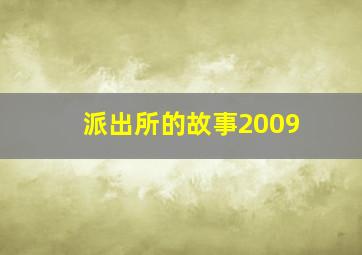 派出所的故事2009